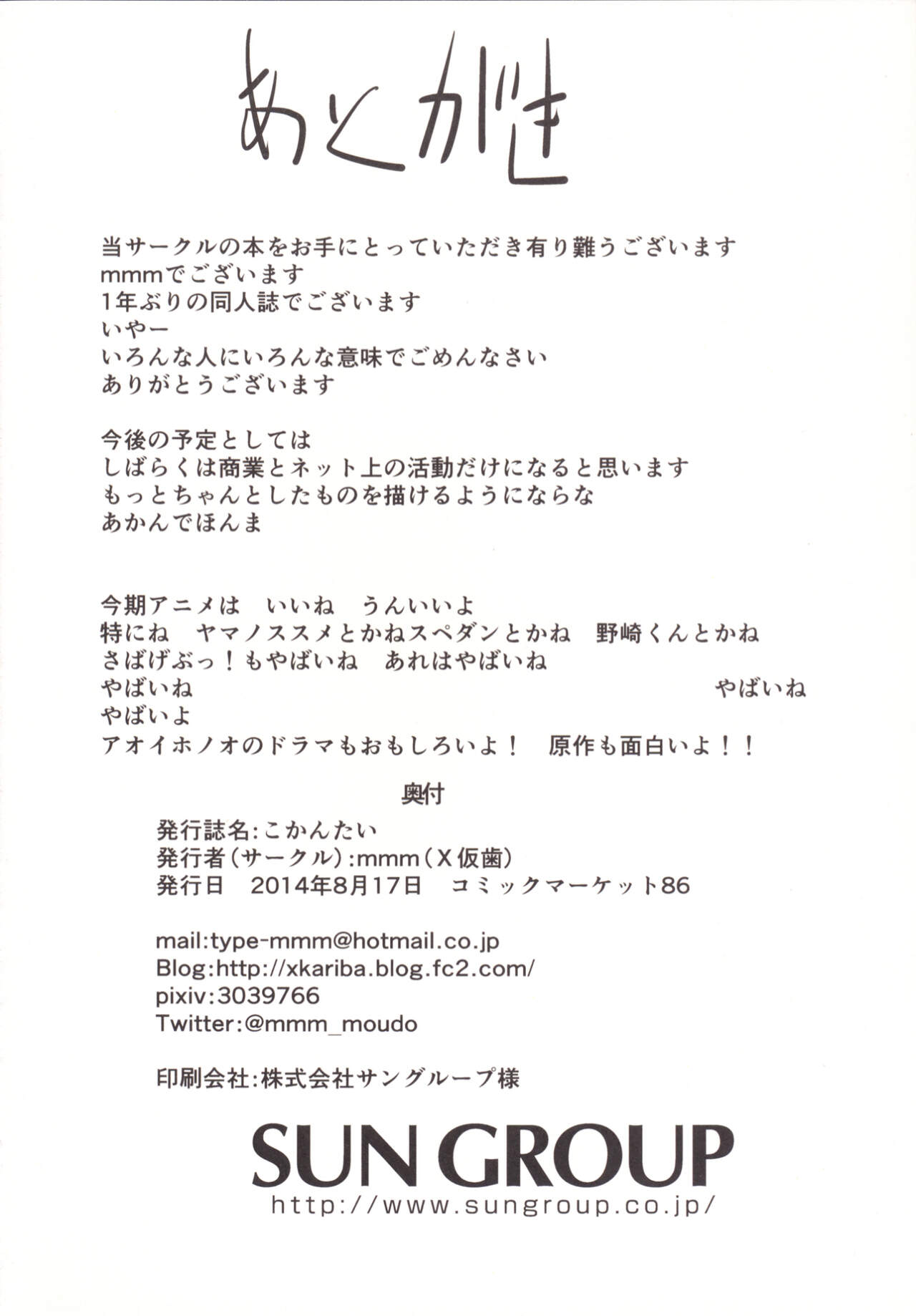 あとがき

当サークルの本をお手にとっていただき有り難うございます
mmmでございます
1年ぶりの同人誌でございます
いやー
いろんな人にいろんな意味でごめんなさい
ありがとうございます

今後の予定としては
しばらくは商業とネット上の活動だけになると思います
もっとちゃんとしたものを描けるようにならな
あかんでほんま

今期アニメは　いいね　うんいいよ
特にね　ヤマノススメとかねスペダンとかね　野崎くんとかね
さばげぶっ！もやばいね　あれはやばいね
やばいね　やばいね
やばいよ
アオイホノオのドラマもおもしろいよ！　原作も面白いよ！！

奥付
発行誌名:こかんたい
発行者(サークル):mmm(X仮歯)
発行日　2014年8月17日　コミックマーケット86

mail:type-mmm@hotmail.co.jp
Blog:http://xkariba.blog.fc2.com/
pixiv:3039766
Twitter:@mmm_moudo

印刷会社:株式会社サングループ様

SUN GROUP
http://www.sungroup.co.jp/